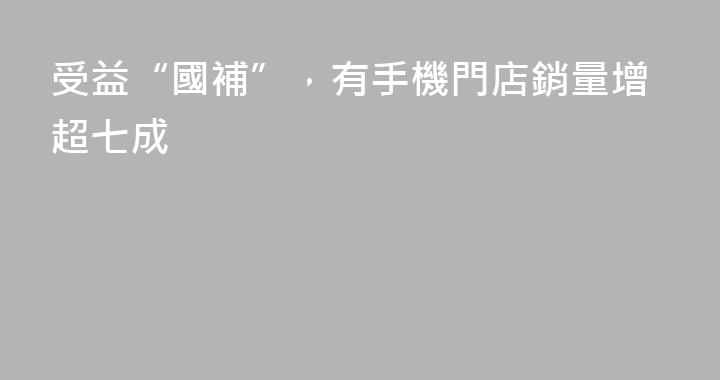 受益“國補”，有手機門店銷量增超七成